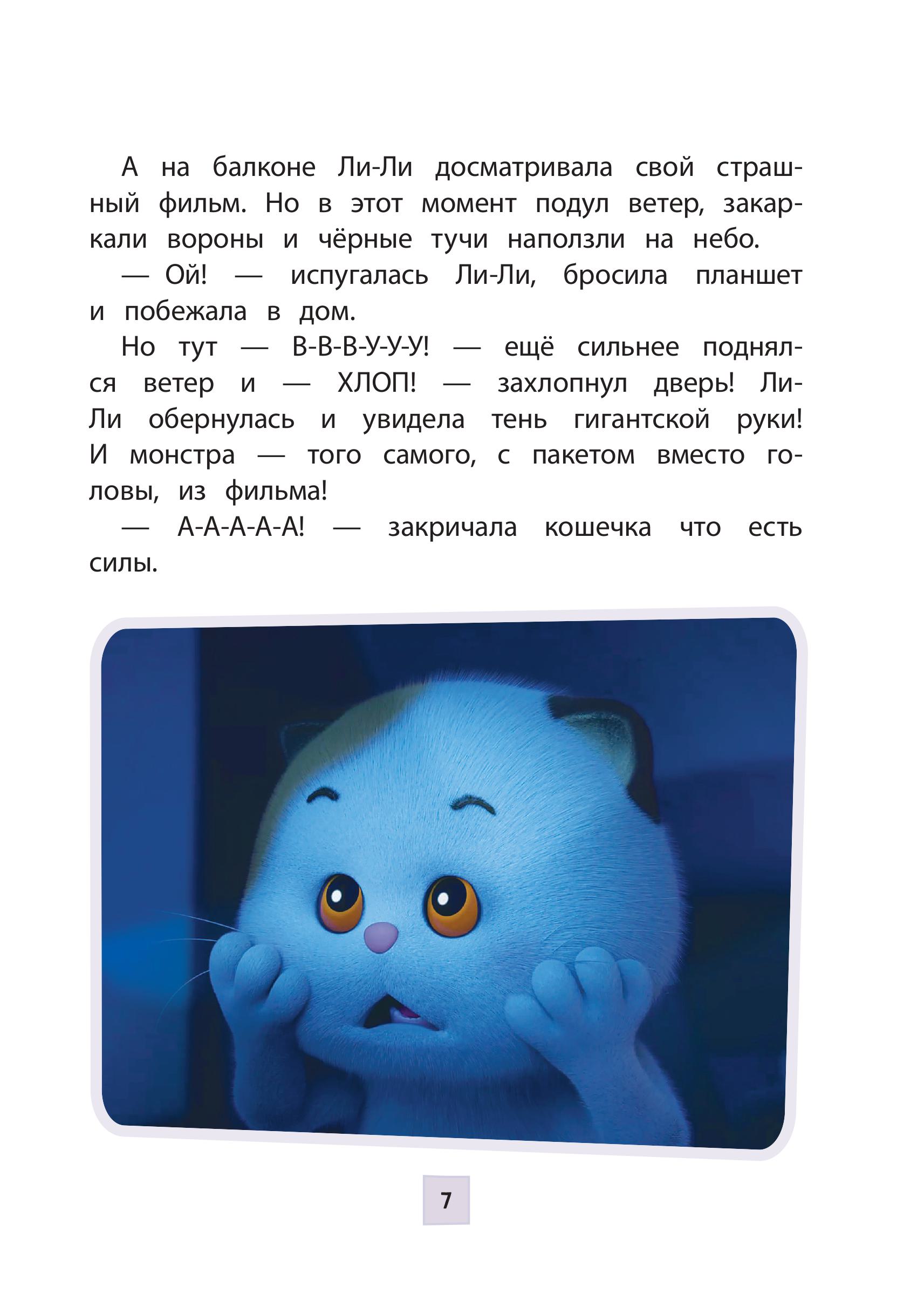 А на балконе Ли-Ли досматривала свой страшный фильм. Но в этот момент подул ветер, закаркали вороны и чёрные тучи наползли на небо.

— Ой! — испугалась Ли-Ли, бросила планшет и побежала в дом.

Но тут — В-В-В-У-У-У! — ещё сильнее поднялся ветер и — ХЛОП! — захлопнул дверь! Ли-Ли обернулась и увидела тень гигантской руки! И монстра — того самого, с пакетом вместо головы, из фильма!

— А-А-А-А-А! — закричала кошечка что есть силы.

7